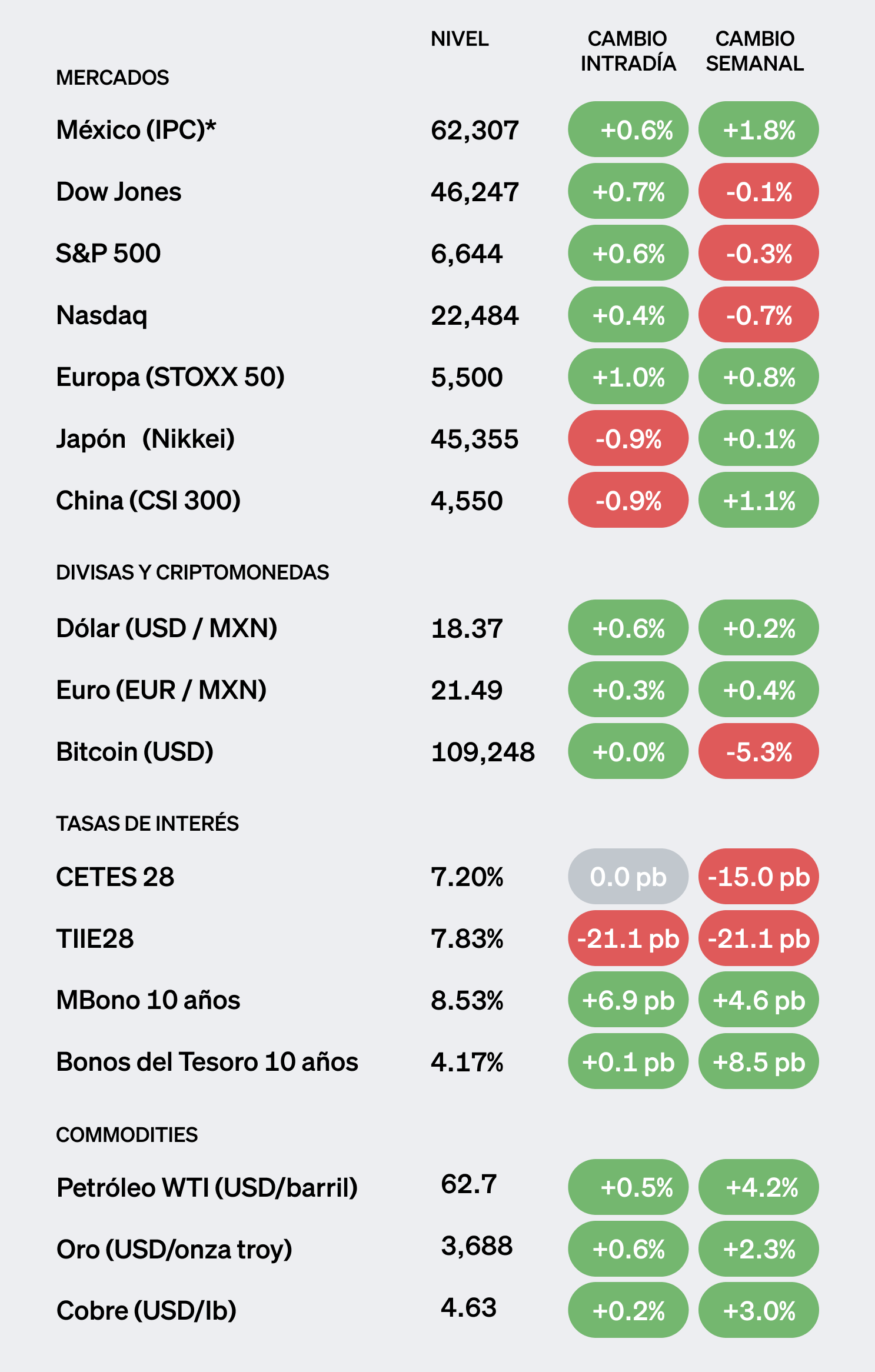 | MERCADOS | NIVEL | CAMBIO INTRADÍA | CAMBIO SEMANAL |
|---|---|---|---|
| México (IPC)* | 62,307 | +0.6% | +1.8% |
| Dow Jones | 46,247 | +0.7% | -0.1% |
| S&P 500 | 6,644 | +0.6% | -0.3% |
| Nasdaq | 22,484 | +0.4% | -0.7% |
| Europa (STOXX 50) | 5,500 | +1.0% | +0.8% |
| Japón (Nikkei) | 45,355 | -0.9% | +0.1% |
| China (CSI 300) | 4,550 | -0.9% | +1.1% |
| DIVISAS Y CRIPTOMONEDAS | | | |
| Dólar (USD / MXN) | 18.37 | +0.6% | +0.2% |
| Euro (EUR / MXN) | 21.49 | +0.3% | +0.4% |
| Bitcoin (USD) | 109,248 | +0.0% | -5.3% |
| TASAS DE INTERÉS | | | |
| CETES 28 | 7.20% | 0.0 pb | -15.0 pb |
| TIIE28 | 7.83% | -21.1 pb | -21.1 pb |
| MBono 10 años | 8.53% | +6.9 pb | +4.6 pb |
| Bonos del Tesoro 10 años | 4.17% | +0.1 pb | +8.5 pb |
| COMMODITIES | | | |
| Petróleo WTI (USD/barril) | 62.7 | +0.5% | +4.2% |
| Oro (USD/onza troy) | 3,688 | +0.6% | +2.3% |
| Cobre (USD/lb) | 4.63 | +0.2% | +3.0% |